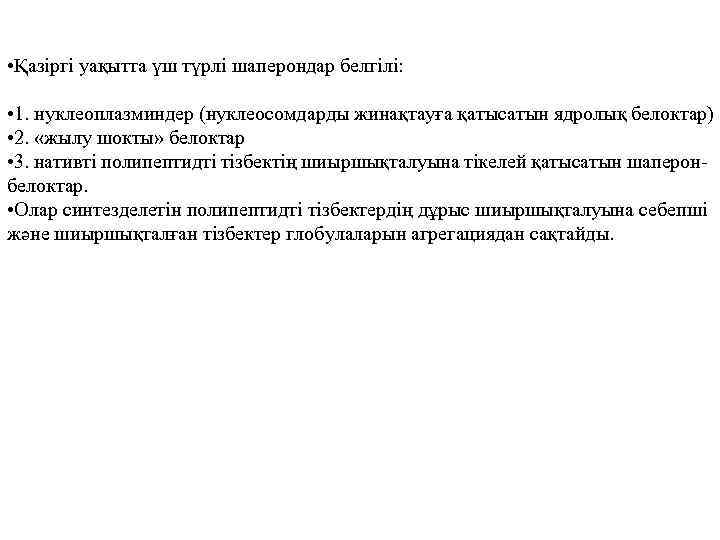 •Қазіргі уақытта үш түрлі шаперондар белгілі:

•1. нуклеоплазминдер (нуклеосомдарды жинақтауға қатысатын ядролық белоктар)
•2. «жылу шокты» белоктар
•3. нативті полипептидті тізбектің шиыршықталуына тікелей қатысатын шаперон-белоктар.
•Олар синтезделетін полипептидті тізбектердің дұрыс шиыршықталуына себепші және шиыршықталған тізбектер глобулаларын агрегациядан сақтайды.